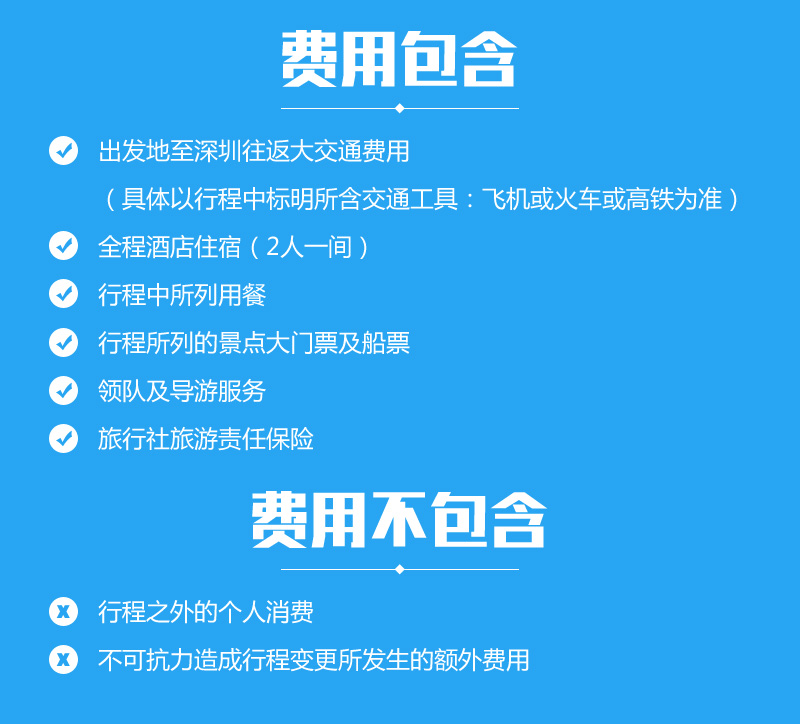 费用包含

出发地至深圳往返大交通费用
（具体以行程中标明所含交通工具：飞机或火车或高铁为准）

全程酒店住宿（2人一间）

行程中所列用餐

行程所列的景点大门票及船票

领队及导游服务

旅行社旅游责任保险

费用不包含

x 行程之外的个人消费

x 不可抗力造成行程变更所发生的额外费用